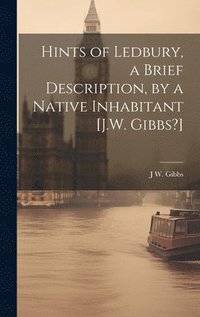 Hints of Ledbury, a Brief Description, by a Native Inhabitant [J.W. Gibbs?]

J W. Gibbs